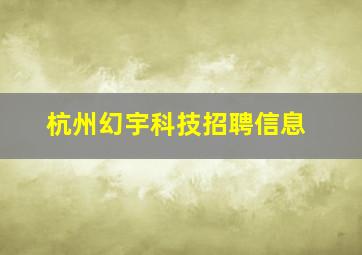 杭州幻宇科技招聘信息